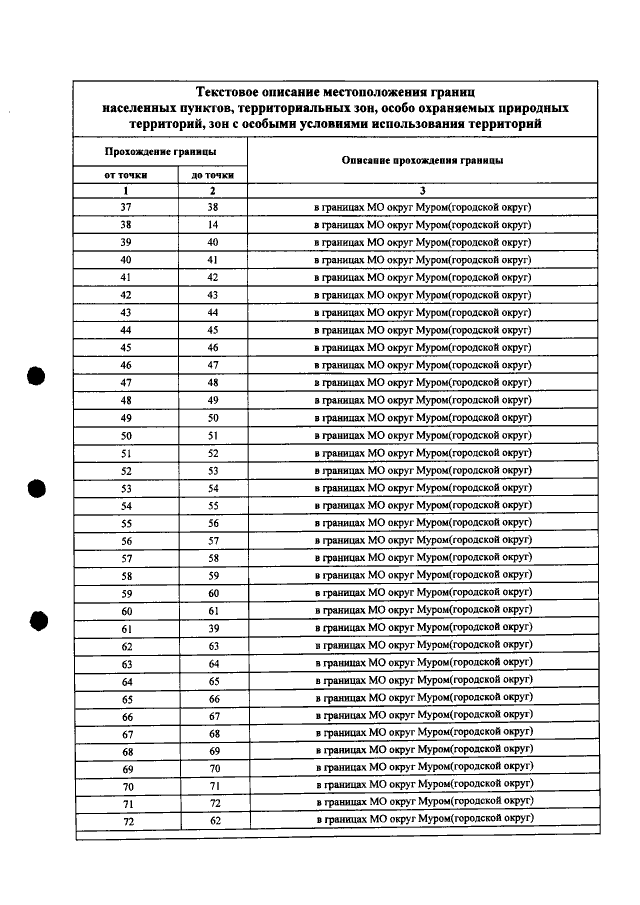 Текстовое описание местоположения границ населенных пунктов, территориальных зон, особо охраняемых природных территорий, зон с особыми условиями использования территорий

| Прохождение границы | | Описание прохождения границы |
|---|---|---|
| от точки | до точки | |
| 1 | 2 | 3 |
| 37 | 38 | в границах МО округ Муром(городской округ) |
| 38 | 14 | в границах МО округ Муром(городской округ) |
| 39 | 40 | в границах МО округ Муром(городской округ) |
| 40 | 41 | в границах МО округ Муром(городской округ) |
| 41 | 42 | в границах МО округ Муром(городской округ) |
| 42 | 43 | в границах МО округ Муром(городской округ) |
| 43 | 44 | в границах МО округ Муром(городской округ) |
| 44 | 45 | в границах МО округ Муром(городской округ) |
| 45 | 46 | в границах МО округ Муром(городской округ) |
| 46 | 47 | в границах МО округ Муром(городской округ) |
| 47 | 48 | в границах МО округ Муром(городской округ) |
| 48 | 49 | в границах МО округ Муром(городской округ) |
| 49 | 50 | в границах МО округ Муром(городской округ) |
| 50 | 51 | в границах МО округ Муром(городской округ) |
| 51 | 52 | в границах МО округ Муром(городской округ) |
| 52 | 53 | в границах МО округ Муром(городской округ) |
| 53 | 54 | в границах МО округ Муром(городской округ) |
| 54 | 55 | в границах МО округ Муром(городской округ) |
| 55 | 56 | в границах МО округ Муром(городской округ) |
| 56 | 57 | в границах МО округ Муром(городской округ) |
| 57 | 58 | в границах МО округ Муром(городской округ) |
| 58 | 59 | в границах МО округ Муром(городской округ) |
| 59 | 60 | в границах МО округ Муром(городской округ) |
| 60 | 61 | в границах МО округ Муром(городской округ) |
| 61 | 39 | в границах МО округ Муром(городской округ) |
| 62 | 63 | в границах МО округ Муром(городской округ) |
| 63 | 64 | в границах МО округ Муром(городской округ) |
| 64 | 65 | в границах МО округ Муром(городской округ) |
| 65 | 66 | в границах МО округ Муром(городской округ) |
| 66 | 67 | в границах МО округ Муром(городской округ) |
| 67 | 68 | в границах МО округ Муром(городской округ) |
| 68 | 69 | в границах МО округ Муром(городской округ) |
| 69 | 70 | в границах МО округ Муром(городской округ) |
| 70 | 71 | в границах МО округ Муром(городской округ) |
| 71 | 72 | в границах МО округ Муром(городской округ) |
| 72 | 62 | в границах МО округ Муром(городской округ) |